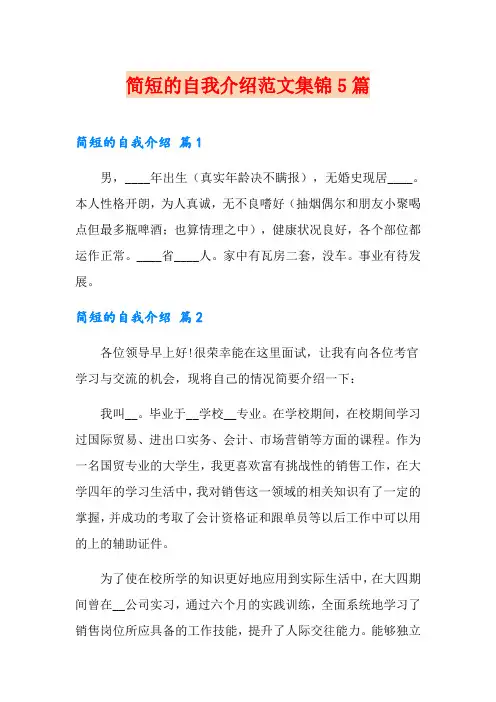 简短的自我介绍范文集锦5篇

简短的自我介绍 篇1

男，____年出生（真实年龄决不瞒报），无婚史现居____。本人性格开朗，为人真诚，无不良嗜好（抽烟偶尔和朋友小聚喝点但最多瓶啤酒；也算情理之中），健康状况良好，各个部位都运作正常。____省____人。家中有瓦房二套，没车。事业有待发展。

简短的自我介绍 篇2

各位领导早上好!很荣幸能在这里面试，让我有向各位考官学习与交流的机会，现将自己的情况简要介绍一下：

我叫__。毕业于__学校__专业。在学校期间，在校期间学习过国际贸易、进出口实务、会计、市场营销等方面的课程。作为一名国贸专业的大学生，我更喜欢富有挑战性的销售工作，在大学四年的学习生活中，我对销售这一领域的相关知识有了一定的掌握，并成功的考取了会计资格证和跟单员等以后工作中可以用的上的辅助证件。

为了使在校所学的知识更好地应用到实际生活中，在大四期间曾在__公司实习，通过六个月的实践训练，全面系统地学习了销售岗位所应具备的工作技能，提升了人际交往能力。能够独立